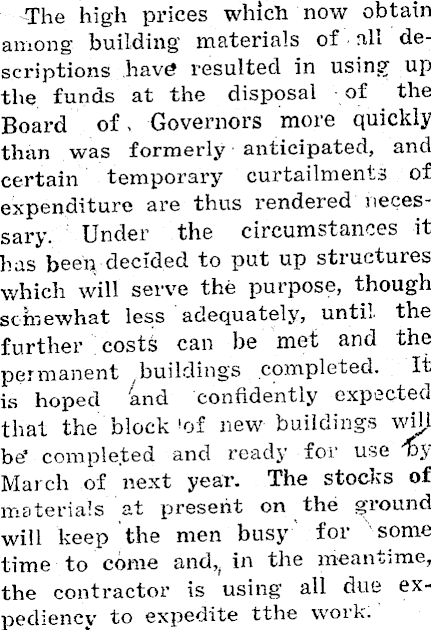 The high prices which now obtain among building materials of all descriptions have resulted in using up the funds at the disposal of the Board of Governors more quickly than was formerly anticipated, and certain temporary curtailments of expenditure are thus rendered necessary. Under the circumstances it has been decided to put up structures which will serve the purpose, though somewhat less adequately, until the further costs can be met and the permanent buildings completed. It is hoped and confidently expected that the block of new buildings will be completed and ready for use by March of next year. The stocks of materials at present on the ground will keep the men busy for some time to come and, in the meantime, the contractor is using all due expediency to expedite tthe work.